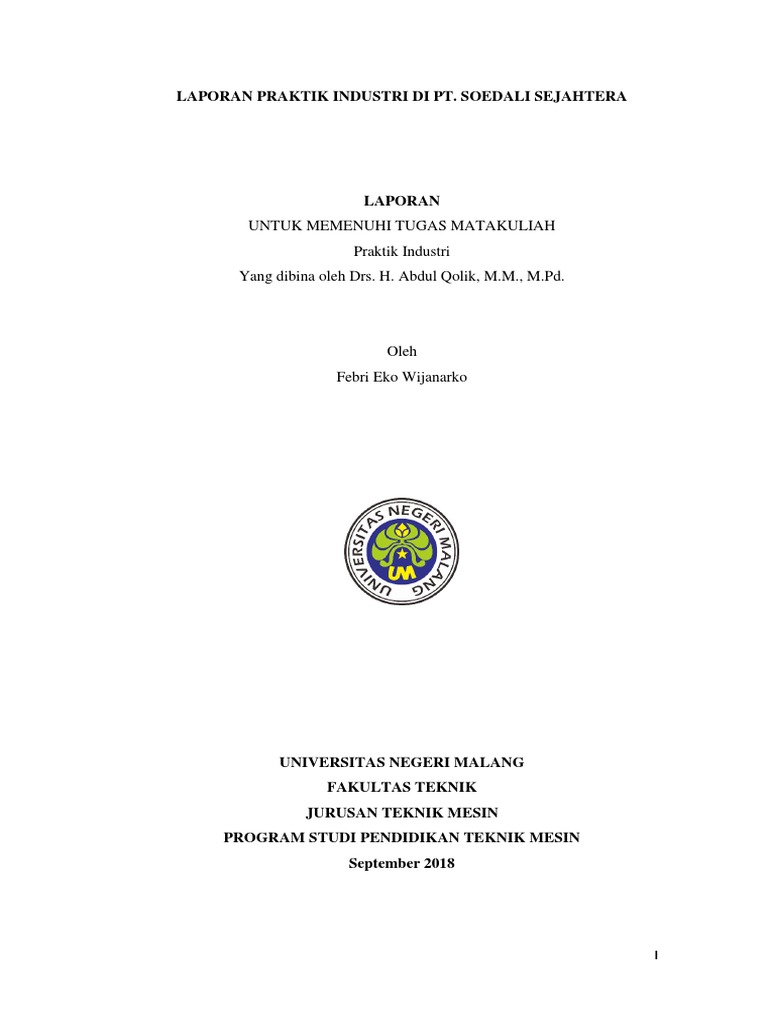 LAPORAN PRAKTIK INDUSTRI DI PT. SOEDALI SEJAHTERA

LAPORAN
UNTUK MEMENUHI TUGAS MATAKULIAH
Praktik Industri
Yang dibina oleh Drs. H. Abdul Qolik, M.M., M.Pd.

Oleh
Febri Eko Wijanarko

UNIVERSITAS NEGERI MALANG
UM

UNIVERSITAS NEGERI MALANG
FAKULTAS TEKNIK
JURUSAN TEKNIK MESIN
PROGRAM STUDI PENDIDIKAN TEKNIK MESIN
September 2018

I